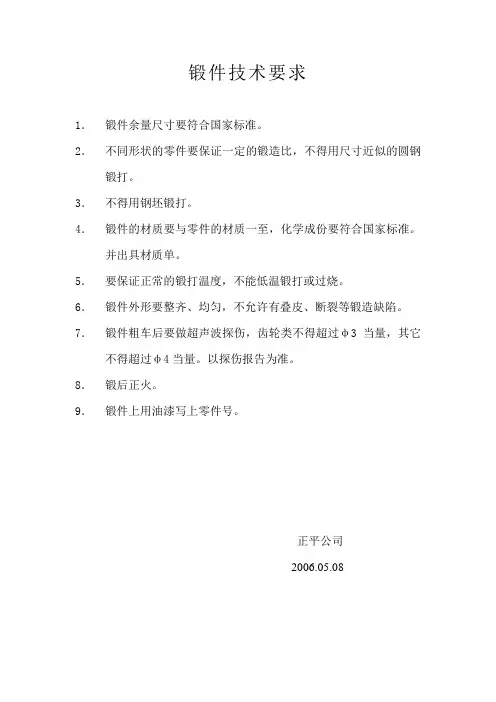 锻件技术要求

1. 锻件余量尺寸要符合国家标准。

2. 不同形状的零件要保证一定的锻造比，不得用尺寸近似的圆钢锻打。

3. 不得用钢坯锻打。

4. 锻件的材质要与零件的材质一至，化学成份要符合国家标准。并出具材质单。

5. 要保证正常的锻打温度，不能低温锻打或过烧。

6. 锻件外形要整齐、均匀，不允许有叠皮、断裂等锻造缺陷。

7. 锻件粗车后要做超声波探伤，齿轮类不得超过φ3 当量，其它不得超过φ4 当量。以探伤报告为准。

8. 锻后正火。

9. 锻件上用油漆写上零件号。

正平公司

2006.05.08